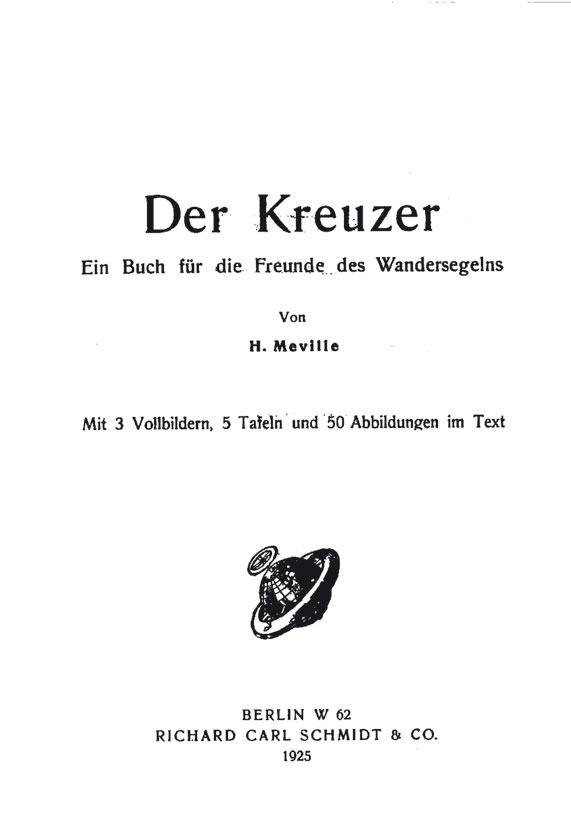 Der Kreuzer

Ein Buch für die Freunde des Wandersegelns

Von

H. Meville

Mit 3 Vollbildern, 5 Tafeln und 50 Abbildungen im Text

BERLIN W 62
RICHARD CARL SCHMIDT & CO.
1925